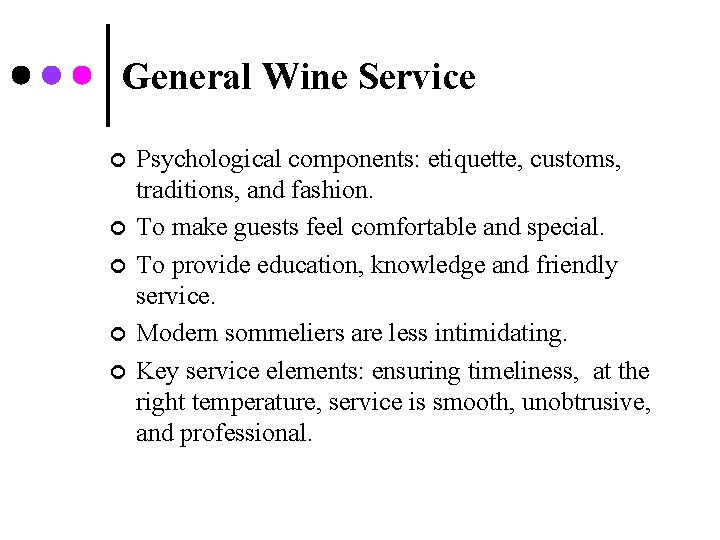 General Wine Service

• Psychological components: etiquette, customs, traditions, and fashion.
• To make guests feel comfortable and special.
• To provide education, knowledge and friendly service.
• Modern sommeliers are less intimidating.
• Key service elements: ensuring timeliness, at the right temperature, service is smooth, unobtrusive, and professional.